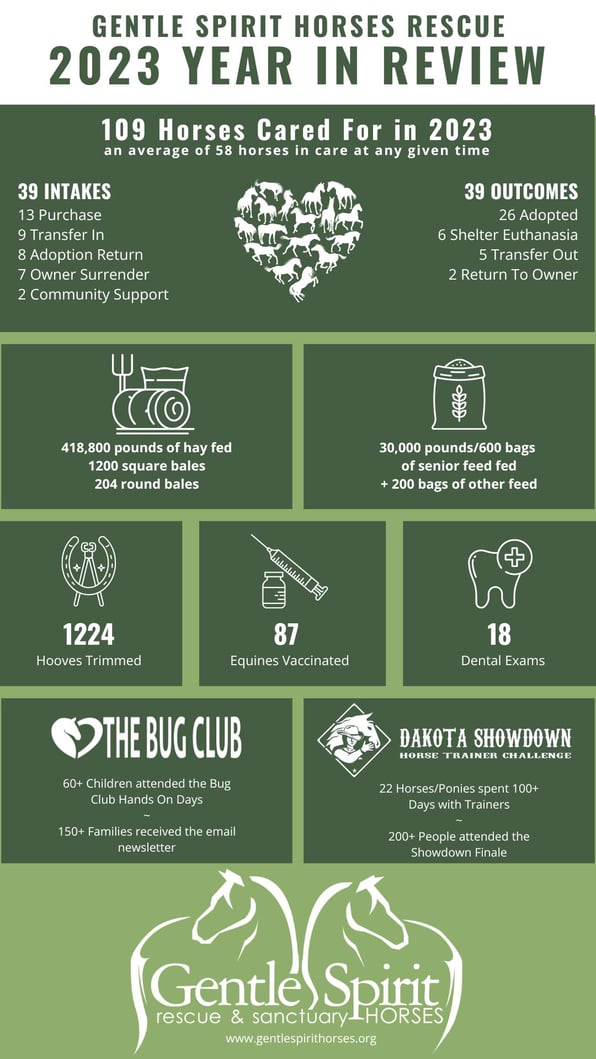 GENTLE SPIRIT HORSES RESCUE
2023 YEAR IN REVIEW

109 Horses Cared For in 2023
an average of 58 horses in care at any given time

39 INTAKES
13 Purchase
9 Transfer In
8 Adoption Return
7 Owner Surrender
2 Community Support

39 OUTCOMES
26 Adopted
6 Shelter Euthanasia
5 Transfer Out
2 Return To Owner

418,800 pounds of hay fed
1200 square bales
204 round bales

30,000 pounds/600 bags of senior feed fed
+ 200 bags of other feed

1224
Hooves Trimmed

87
Equines Vaccinated

18
Dental Exams

THE BUG CLUB
60+ Children attended the Bug Club Hands On Days
~
150+ Families received the email newsletter

DAKOTA SHOWDOWN
HORSE TRAINER CHALLENGE
22 Horses/Ponies spent 100+ Days with Trainers
~
200+ People attended the Showdown Finale

Gentle Spirit
rescue & sanctuary HORSES
www.gentlespirithorses.org